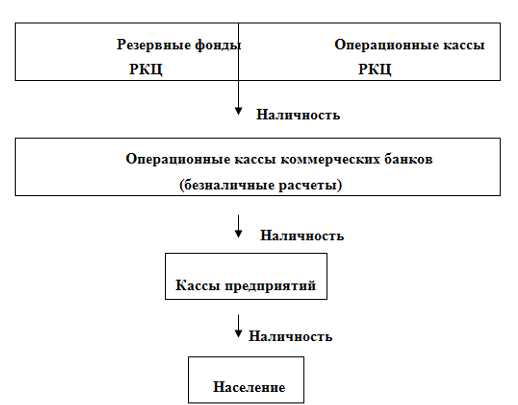 Резервные фонды
РКЦ

Операционные кассы
РКЦ

Наличность

Операционные кассы коммерческих банков
(безналичные расчеты)

Наличность

Кассы предприятий

Наличность

Население